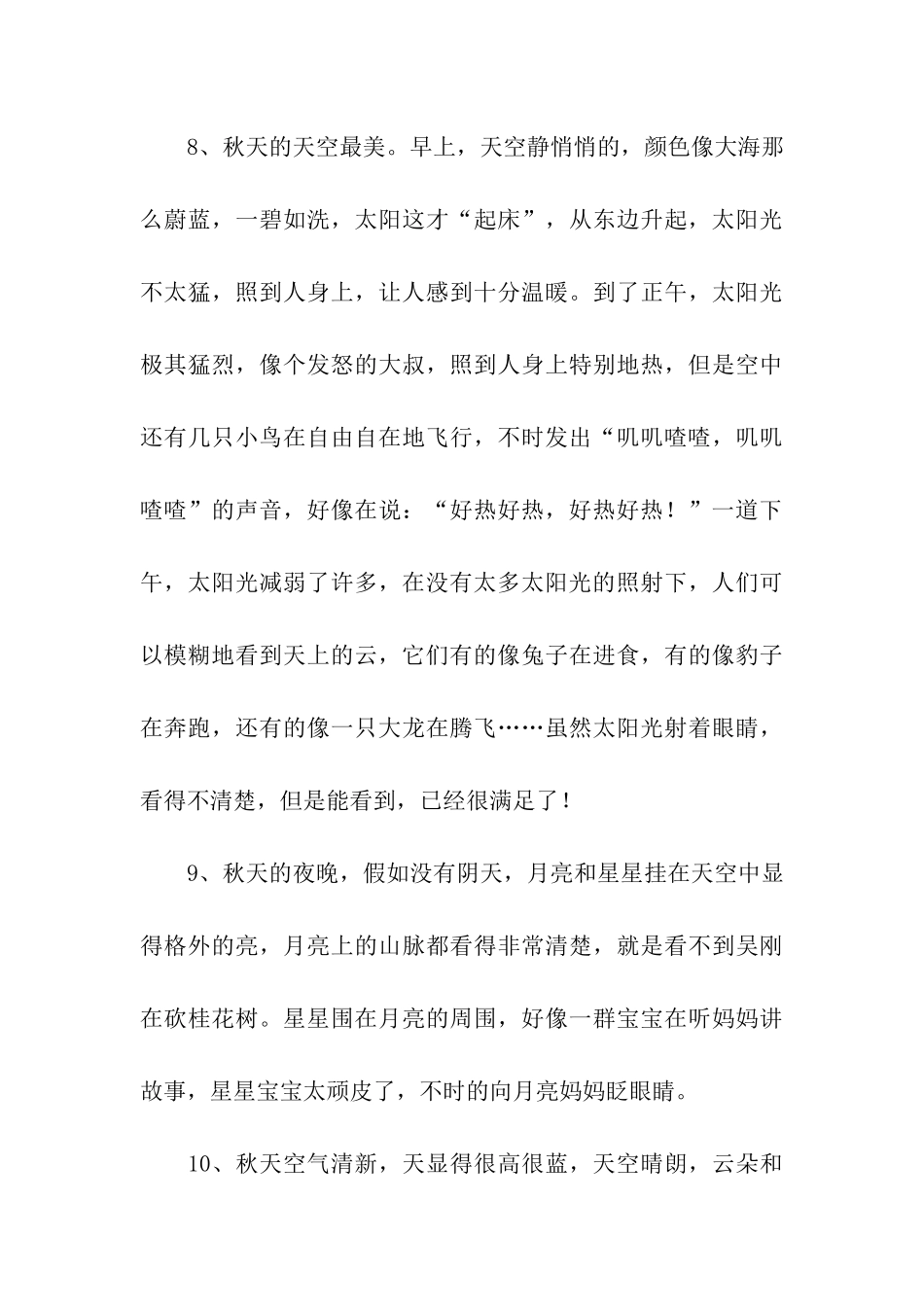 8、秋天的天空最美。早上，天空静悄悄的，颜色像大海那么蔚蓝，一碧如洗，太阳这才“起床”，从东边升起，太阳光不太猛，照到人身上，让人感到十分温暖。到了正午，太阳光极其猛烈，像个发怒的大叔，照到人身上特别地热，但是空中还有几只小鸟在自由自在地飞行，不时发出“叽叽喳喳，叽叽喳喳”的声音，好像在说：“好热好热，好热好热！”一道下午，太阳光减弱了许多，在没有太多太阳光的照射下，人们可以模糊地看到天上的云，它们有的像兔子在进食，有的像豹子在奔跑，还有的像一只大龙在腾飞……虽然太阳光射着眼睛，看得不清楚，但是能看到，已经很满足了！

9、秋天的夜晚，假如没有阴天，月亮和星星挂在天空中显得格外的亮，月亮上的山脉都看得非常清楚，就是看不到吴刚在砍桂花树。星星围在月亮的周围，好像一群宝宝在听妈妈讲故事，星星宝宝太顽皮了，不时的向月亮妈妈眨眼睛。

10、秋天空气清新，天显得很高很蓝，天空晴朗，云朵和